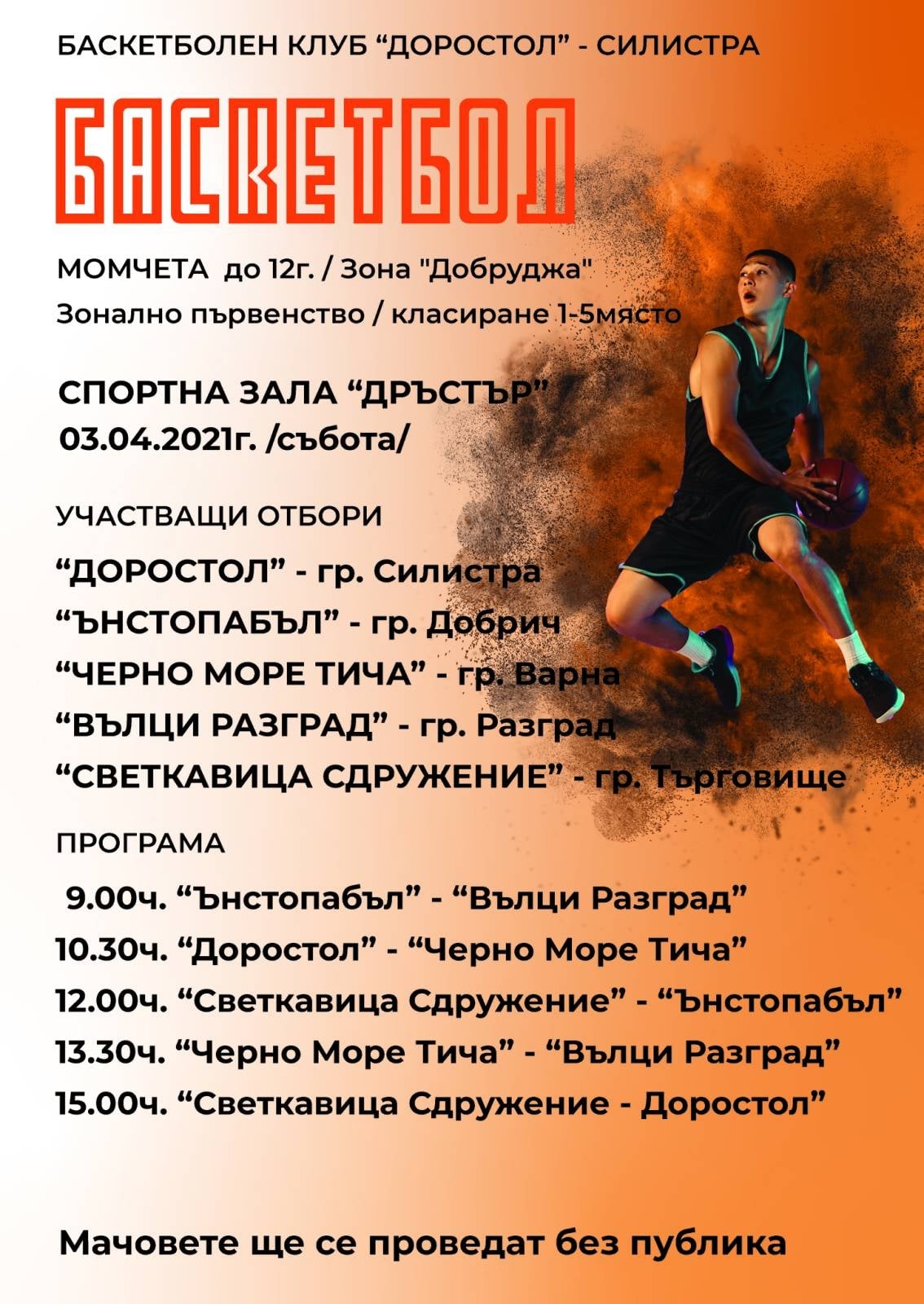 БАСКЕТБОЛЕН КЛУБ "ДОРОСТОЛ" - СИЛИСТРА

БАСКЕТБОЛ

МОМЧЕТА до 12г. / Зона "Добруджа"
Зонално първенство / класиране 1-5място

СПОРТНА ЗАЛА "ДРЪСТЪР"
03.04.2021г. /събота/

УЧАСТВАЩИ ОТБОРИ

"ДОРОСТОЛ" - гр. Силистра
"ЪНСТОПАБЪЛ" - гр. Добрич
"ЧЕРНО МОРЕ ТИЧА" - гр. Варна
"ВЪЛЦИ РАЗГРАД" - гр. Разград
"СВЕТКАВИЦА СДРУЖЕНИЕ" - гр. Търговище

ПРОГРАМА

9.00ч. "Ънстопабъл" - "Вълци Разград"
10.30ч. "Доростол" - "Черно Море Тича"
12.00ч. "Светкавица Сдружение" - "Ънстопабъл"
13.30ч. "Черно Море Тича" - "Вълци Разград"
15.00ч. "Светкавица Сдружение - Доростол"

Мачовете ще се проведат без публика